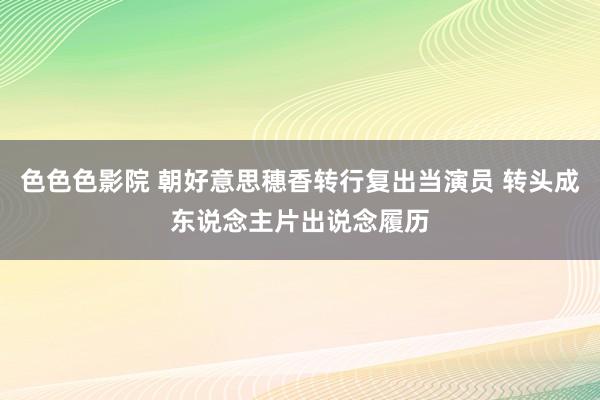 色色色影院 朝好意思穗香转行复出当演员 转头成东说念主片出说念履历